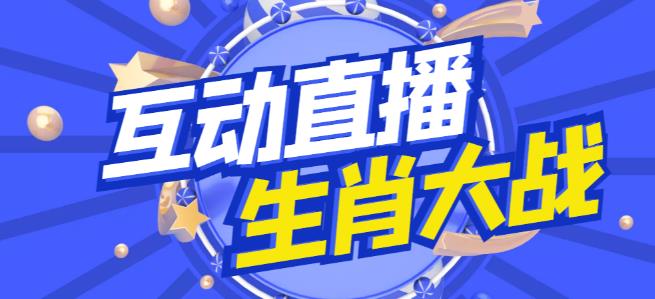 互动直播
生肖大战